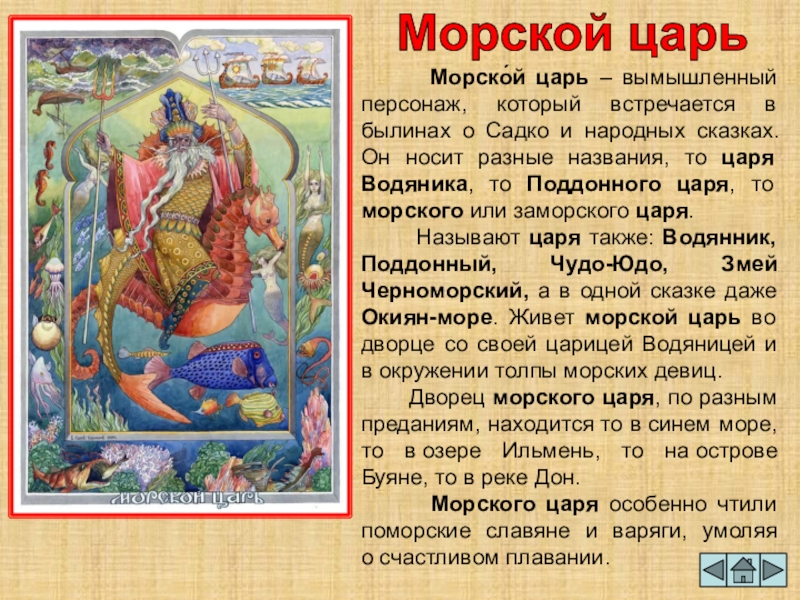 Морской царь

Морско́й царь – вымышленный персонаж, который встречается в былинах о Садко и народных сказках. Он носит разные названия, то царя Водяника, то Поддонного царя, то морского или заморского царя.

Называют царя также: Водянник, Поддонный, Чудо-Юдо, Змей Черноморский, а в одной сказке даже Окиян-море. Живет морской царь во дворце со своей царицей Водяницей и в окружении толпы морских девиц.

Дворец морского царя, по разным преданиям, находится то в синем море, то в озере Ильмень, то на острове Буяне, то в реке Дон.

Морского царя особенно чтили поморские славяне и варяги, умоляя о счастливом плавании.

МОРСКОЙ ЦАРЬ